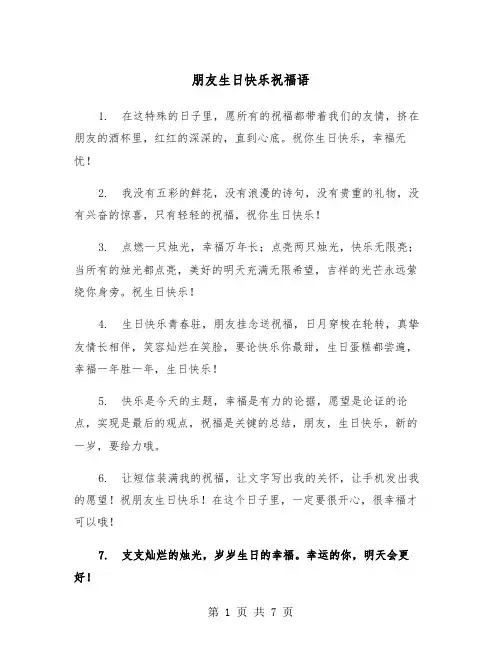 朋友生日快乐祝福语

1. 在这特殊的日子里，愿所有的祝福都带着我们的友情，挤在朋友的酒杯里，红红的深深的，直到心底。祝你生日快乐，幸福无忧！

2. 我没有五彩的鲜花，没有浪漫的诗句，没有贵重的礼物，没有兴奋的惊喜，只有轻轻的祝福，祝你生日快乐！

3. 点燃一只烛光，幸福万年长；点亮两只烛光，快乐无限亮；当所有的烛光都点亮，美好的明天充满无限希望，吉祥的光芒永远萦绕你身旁。祝生日快乐！

4. 生日快乐青春驻，朋友挂念送祝福，日月穿梭在轮转，真挚友情长相伴，笑容灿烂在笑脸，要论快乐你最甜，生日蛋糕都尝遍，幸福一年胜一年，生日快乐！

5. 快乐是今天的主题，幸福是有力的论据，愿望是论证的论点，实现是最后的观点，祝福是关键的总结，朋友，生日快乐，新的一岁，要给力哦。

6. 让短信装满我的祝福，让文字写出我的关怀，让手机发出我的愿望！祝朋友生日快乐！在这个日子里，一定要很开心，很幸福才可以哦！

7. 支支灿烂的烛光，岁岁生日的幸福。幸运的你，明天会更好！

第 1 页 共 7 页